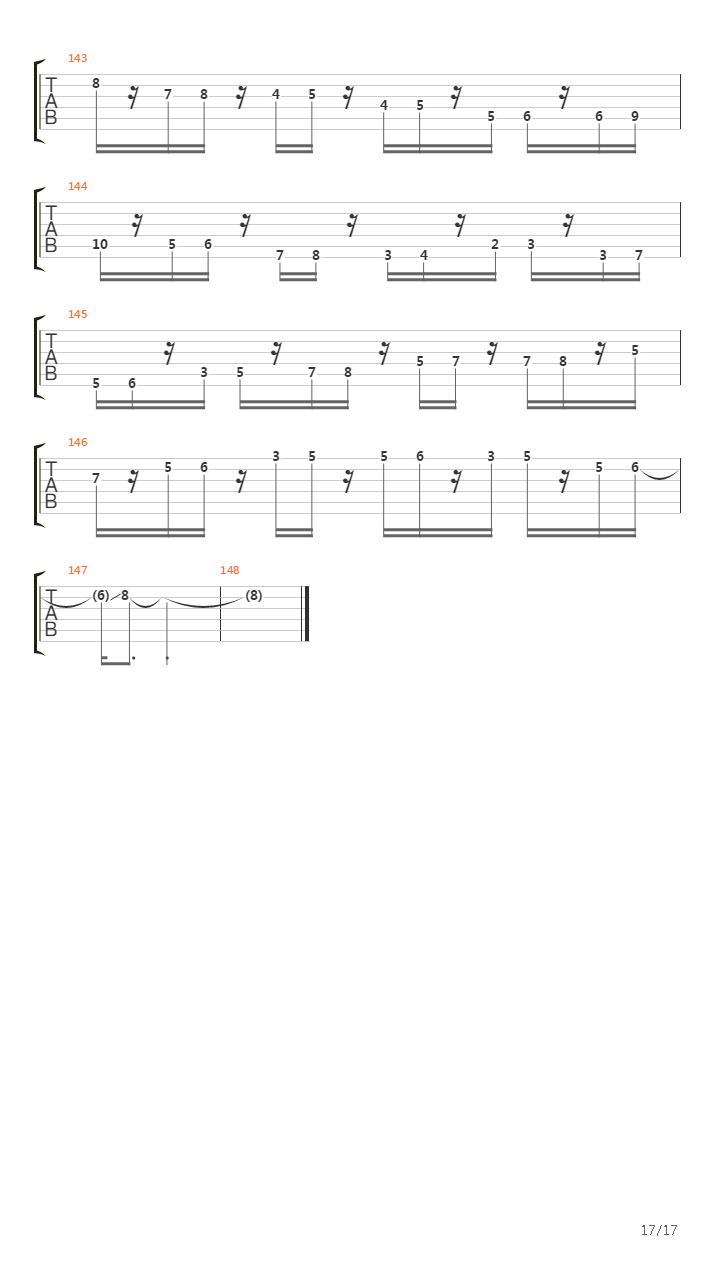 143
T
A
B
8 7 8 4 5 4 5 5 6 6 9

144
T
A
B
10 5 6 7 8 3 4 2 3 3 7

145
T
A
B
5 6 3 5 7 8 5 7 7 8 5

146
T
A
B
7 5 6 3 5 5 6 3 5 5 6

147
148
T
A
B
(6) 8 (8)

17/17